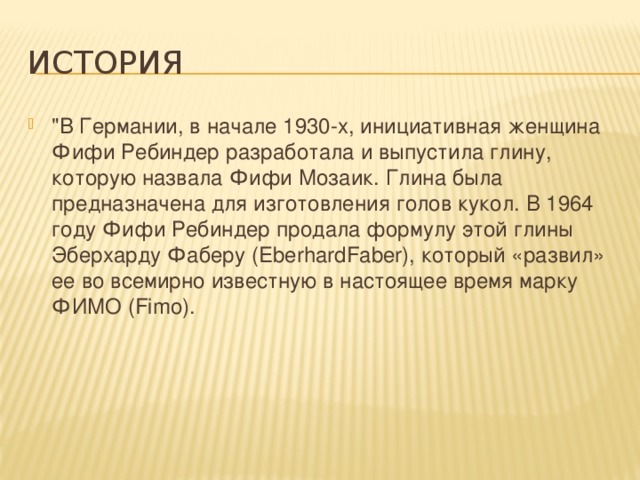 ИСТОРИЯ

"В Германии, в начале 1930-х, инициативная женщина Фифи Ребиндер разработала и выпустила глину, которую назвала Фифи Мозаик. Глина была предназначена для изготовления голов кукол. В 1964 году Фифи Ребиндер продала формулу этой глины Эберхарду Фаберу (EberhardFaber), который «развил» ее во всемирно известную в настоящее время марку ФИМО (Fimo).